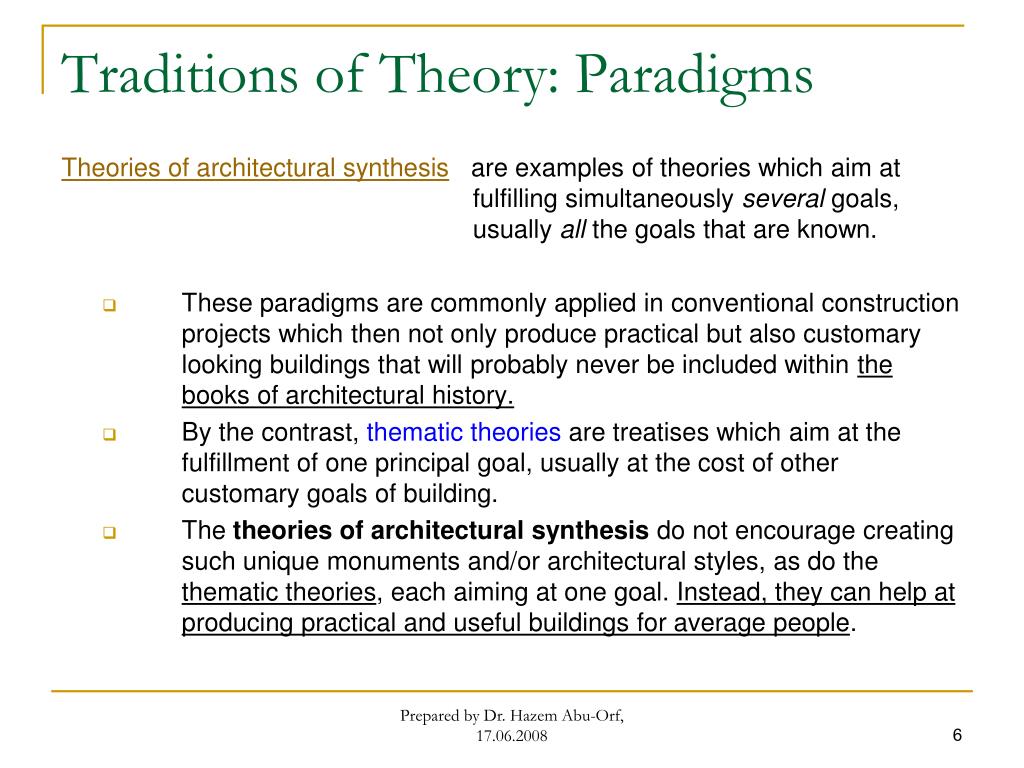 Traditions of Theory: Paradigms

Theories of architectural synthesis are examples of theories which aim at fulfilling simultaneously several goals, usually all the goals that are known.

These paradigms are commonly applied in conventional construction projects which then not only produce practical but also customary looking buildings that will probably never be included within the books of architectural history.

By the contrast, thematic theories are treatises which aim at the fulfillment of one principal goal, usually at the cost of other customary goals of building.

The theories of architectural synthesis do not encourage creating such unique monuments and/or architectural styles, as do the thematic theories, each aiming at one goal. Instead, they can help at producing practical and useful buildings for average people.

Prepared by Dr. Hazem Abu-Orf, 17.06.2008

6